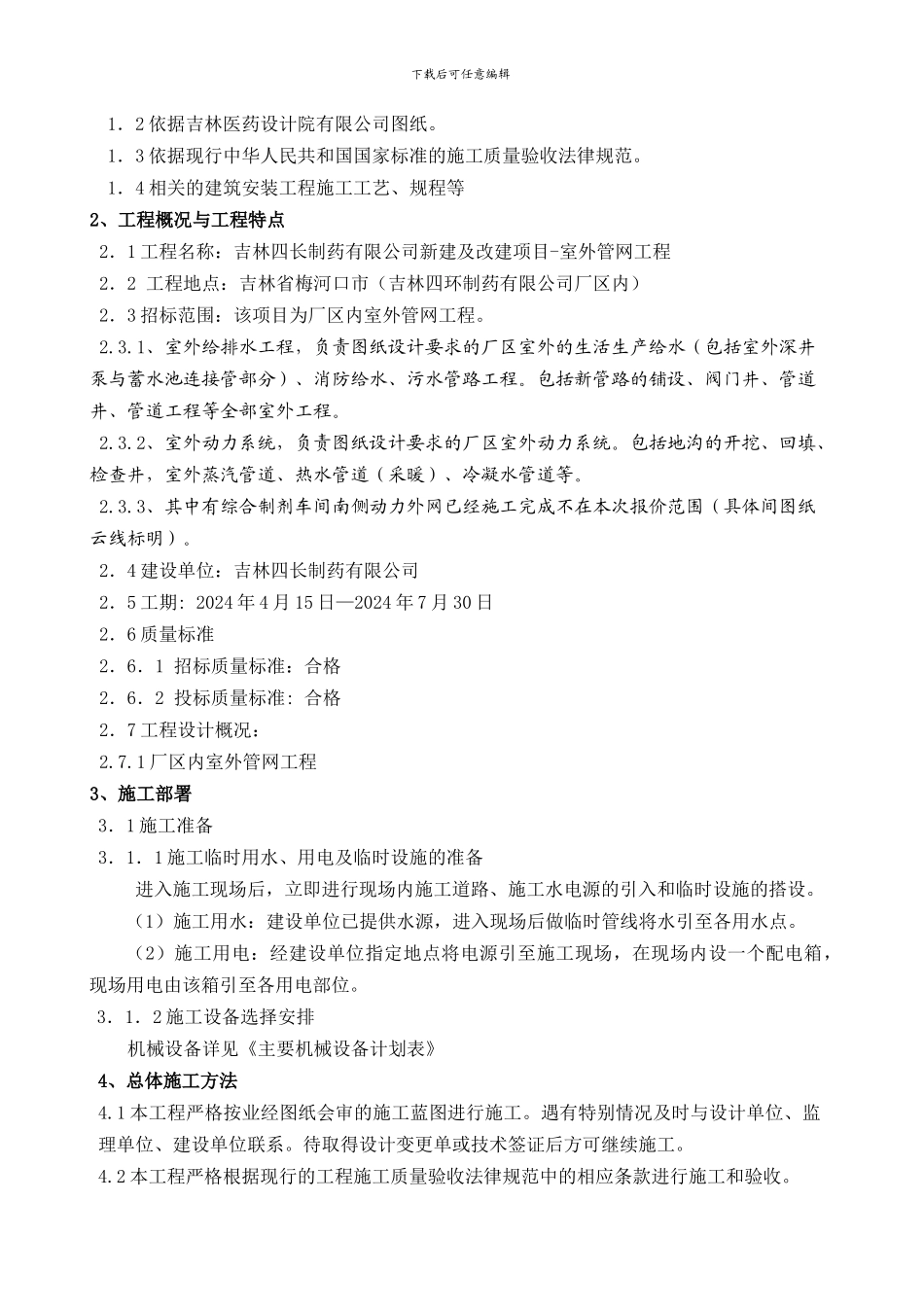 下载后可任意编辑

1．2 依据吉林医药设计院有限公司图纸。

1．3 依据现行中华人民共和国国家标准的施工质量验收法律规范。

1．4 相关的建筑安装工程施工工艺、规程等

2、工程概况与工程特点

2．1 工程名称：吉林四长制药有限公司新建及改建项目-室外管网工程

2．2 工程地点：吉林省梅河口市（吉林四环制药有限公司厂区内）

2．3 招标范围：该项目为厂区内室外管网工程。

2.3.1、室外给排水工程，负责图纸设计要求的厂区室外的生活生产给水（包括室外深井泵与蓄水池连接管部分）、消防给水、污水管路工程。包括新管路的铺设、阀门井、管道井、管道工程等全部室外工程。

2.3.2、室外动力系统，负责图纸设计要求的厂区室外动力系统。包括地沟的开挖、回填、检查井，室外蒸汽管道、热水管道（采暖）、冷凝水管道等。

2.3.3、其中有综合制剂车间南侧动力外网已经施工完成不在本次报价范围（具体间图纸云线标明）。

2．4 建设单位：吉林四长制药有限公司

2．5 工期：2024 年 4 月 15 日—2024 年 7 月 30 日

2．6 质量标准

2．6．1 招标质量标准：合格

2．6．2 投标质量标准：合格

2．7 工程设计概况：

2.7.1 厂区内室外管网工程

3、施工部署

3．1 施工准备

3．1．1 施工临时用水、用电及临时设施的准备

进入施工现场后，立即进行现场内施工道路、施工水电源的引入和临时设施的搭设。

（1）施工用水：建设单位已提供水源，进入现场后做临时管线将水引至各用水点。

（2）施工用电：经建设单位指定地点将电源引至施工现场，在现场内设一个配电箱，现场用电由该箱引至各用电部位。

3．1．2 施工设备选择安排

机械设备详见《主要机械设备计划表》

4、总体施工方法

4.1 本工程严格按业经图纸会审的施工蓝图进行施工。遇有特别情况及时与设计单位、监理单位、建设单位联系。待取得设计变更单或技术签证后方可继续施工。

4.2 本工程严格根据现行的工程施工质量验收法律规范中的相应条款进行施工和验收。